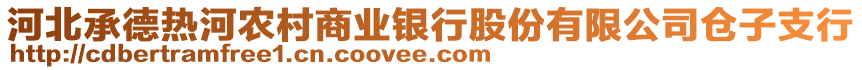 河北承德热河农村商业银行股份有限公司仓子支行
http://cdbertramfree1.cn.coovee.com